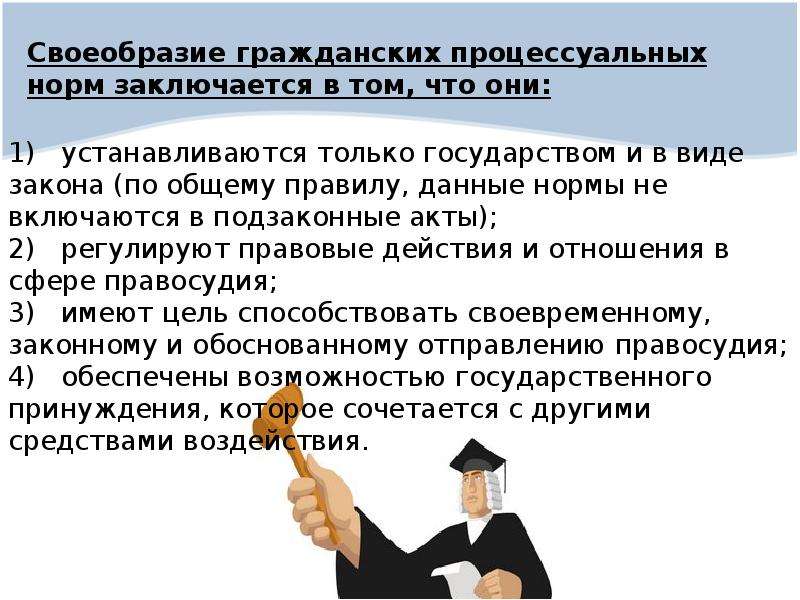 Своеобразие гражданских процессуальных норм заключается в том, что они:

1) устанавливаются только государством и в виде закона (по общему правилу, данные нормы не включаются в подзаконные акты);
2) регулируют правовые действия и отношения в сфере правосудия;
3) имеют цель способствовать своевременному, законному и обоснованному отправлению правосудия;
4) обеспечены возможностью государственного принуждения, которое сочетается с другими средствами воздействия.